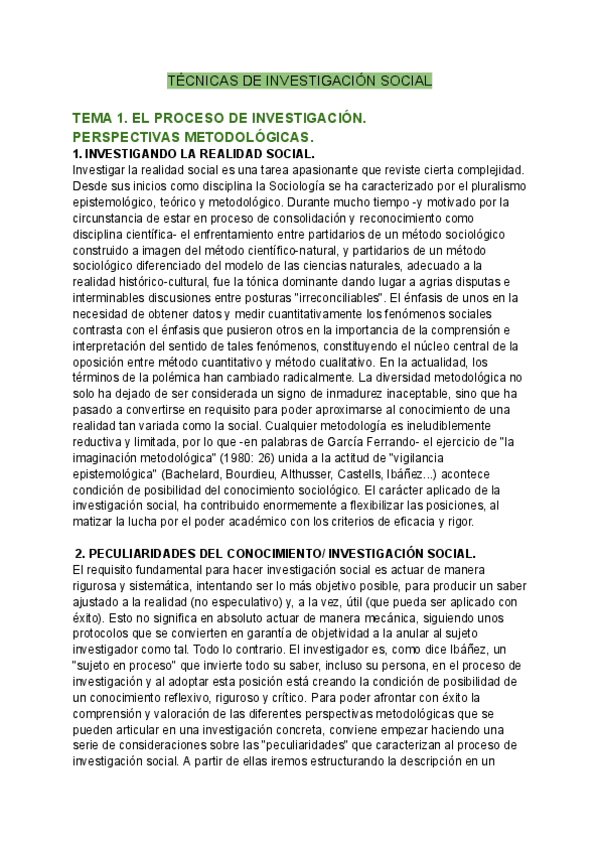 TÉCNICAS DE INVESTIGACIÓN SOCIAL

TEMA 1. EL PROCESO DE INVESTIGACIÓN. PERSPECTIVAS METODOLÓGICAS.

1. INVESTIGANDO LA REALIDAD SOCIAL.

Investigar la realidad social es una tarea apasionante que reviste cierta complejidad. Desde sus inicios como disciplina la Sociología se ha caracterizado por el pluralismo epistemológico, teórico y metodológico. Durante mucho tiempo -y motivado por la circunstancia de estar en proceso de consolidación y reconocimiento como disciplina científica- el enfrentamiento entre partidarios de un método sociológico construido a imagen del método científico-natural, y partidarios de un método sociológico diferenciado del modelo de las ciencias naturales, adecuado a la realidad histórico-cultural, fue la tónica dominante dando lugar a agrias disputas e interminables discusiones entre posturas "irreconciliables". El énfasis de unos en la necesidad de obtener datos y medir cuantitativamente los fenómenos sociales contrasta con el énfasis que pusieron otros en la importancia de la comprensión e interpretación del sentido de tales fenómenos, constituyendo el núcleo central de la oposición entre método cuantitativo y método cualitativo. En la actualidad, los términos de la polémica han cambiado radicalmente. La diversidad metodológica no solo ha dejado de ser considerada un signo de inmadurez inaceptable, sino que ha pasado a convertirse en requisito para poder aproximarse al conocimiento de una realidad tan variada como la social. Cualquier metodología es ineludiblemente reductiva y limitada, por lo que -en palabras de García Ferrando- el ejercicio de "la imaginación metodológica" (1980: 26) unida a la actitud de "vigilancia epistemológica" (Bachelard, Bourdieu, Althusser, Castells, Ibáñez...) acontece condición de posibilidad del conocimiento sociológico. El carácter aplicado de la investigación social, ha contribuido enormemente a flexibilizar las posiciones, al matizar la lucha por el poder académico con los criterios de eficacia y rigor.

2. PECULIARIDADES DEL CONOCIMIENTO/ INVESTIGACIÓN SOCIAL.

El requisito fundamental para hacer investigación social es actuar de manera rigurosa y sistemática, intentando ser lo más objetivo posible, para producir un saber ajustado a la realidad (no especulativo) y, a la vez, útil (que pueda ser aplicado con éxito). Esto no significa en absoluto actuar de manera mecánica, siguiendo unos protocolos que se convierten en garantía de objetividad a la anular al sujeto investigador como tal. Todo lo contrario. El investigador es, como dice Ibáñez, un "sujeto en proceso" que invierte todo su saber, incluso su persona, en el proceso de investigación y al adoptar esta posición está creando la condición de posibilidad de un conocimiento reflexivo, riguroso y crítico. Para poder afrontar con éxito la comprensión y valoración de las diferentes perspectivas metodológicas que se pueden articular en una investigación concreta, conviene empezar haciendo una serie de consideraciones sobre las "peculiaridades" que caracterizan al proceso de investigación social. A partir de ellas iremos estructurando la descripción en un